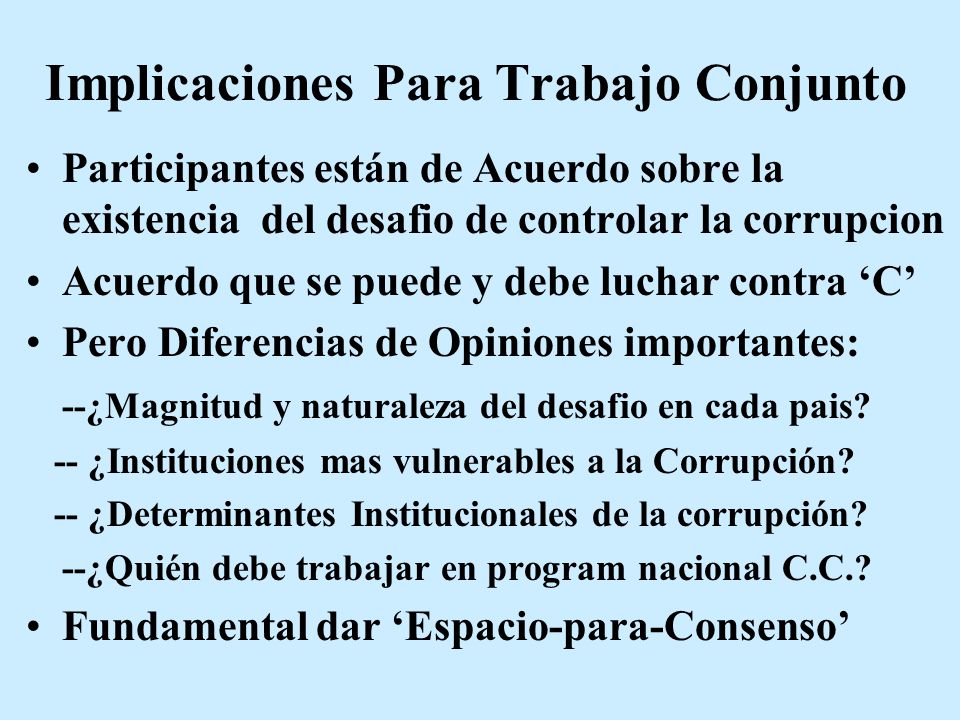 Implicaciones Para Trabajo Conjunto

• Participantes están de Acuerdo sobre la existencia del desafio de controlar la corrupcion
• Acuerdo que se puede y debe luchar contra ‘C’
• Pero Diferencias de Opiniones importantes:
--¿Magnitud y naturaleza del desafio en cada pais?
-- ¿Instituciones mas vulnerables a la Corrupción?
-- ¿Determinantes Institucionales de la corrupción?
--¿Quién debe trabajar en program nacional C.C.?
• Fundamental dar ‘Espacio-para-Consenso’